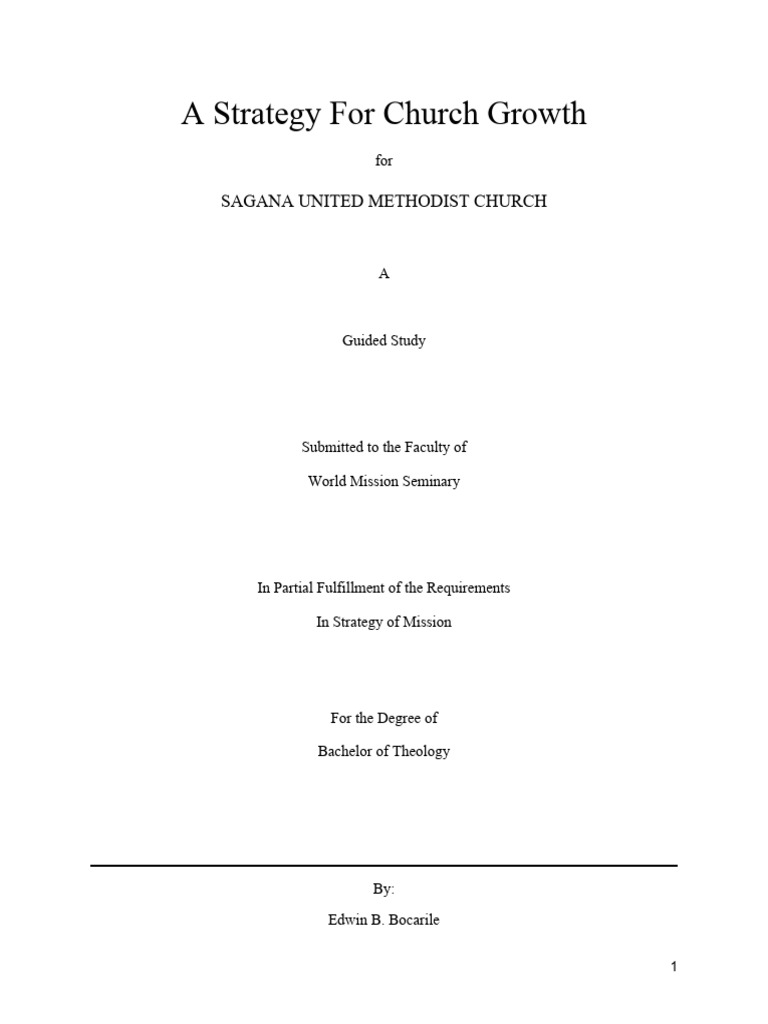 A Strategy For Church Growth

for

SAGANA UNITED METHODIST CHURCH

A

Guided Study

Submitted to the Faculty of

World Mission Seminary

In Partial Fulfillment of the Requirements

In Strategy of Mission

For the Degree of

Bachelor of Theology

By:

Edwin B. Bocarile

1